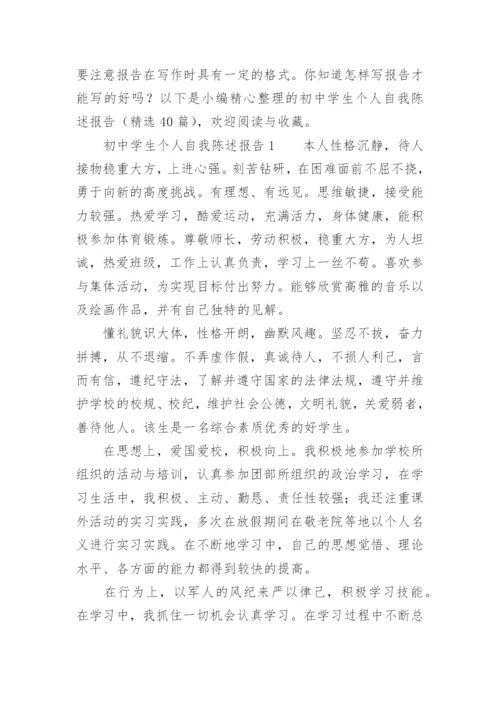 要注意报告在写作时具有一定的格式。你知道怎样写报告才能写的好吗？以下是小编精心整理的初中学生个人自我陈述报告（精选40篇），欢迎阅读与收藏。

初中学生个人自我陈述报告1　　本人性格沉静，待人接物稳重大方，上进心强。刻苦钻研，在困难面前不屈不挠，勇于向新的高度挑战。有理想、有远见。思维敏捷，接受能力较强。热爱学习，酷爱运动，充满活力，身体健康，能积极参加体育锻炼。尊敬师长，劳动积极，稳重大方，为人坦诚，热爱班级，工作上认真负责，学习上一丝不苟。喜欢参与集体活动，为实现目标付出努力。能够欣赏高雅的音乐以及绘画作品，并有自己独特的见解。

懂礼貌识大体，性格开朗，幽默风趣。坚忍不拔，奋力拼搏，从不退缩。不弄虚作假，真诚待人，不损人利己，言而有信，遵纪守法，了解并遵守国家的法律法规，遵守并维护学校的校规、校纪，维护社会公德，文明礼貌，关爱弱者，善待他人。该生是一名综合素质优秀的好学生。

在思想上，爱国爱校，积极向上。我积极地参加学校所组织的活动与培训，认真参加团部所组织的政治学习，在学习生活中，我积极、主动、勤恳、责任性较强；我还注重课外活动的实习实践，多次在放假期间在敬老院等地以个人名义进行实习实践。在不断地学习中，自己的思想觉悟、理论水平、各方面的能力都得到较快的提高。

在行为上，以军人的风纪来严以律己，积极学习技能。在学习中，我抓住一切机会认真学习。在学习过程中不断总